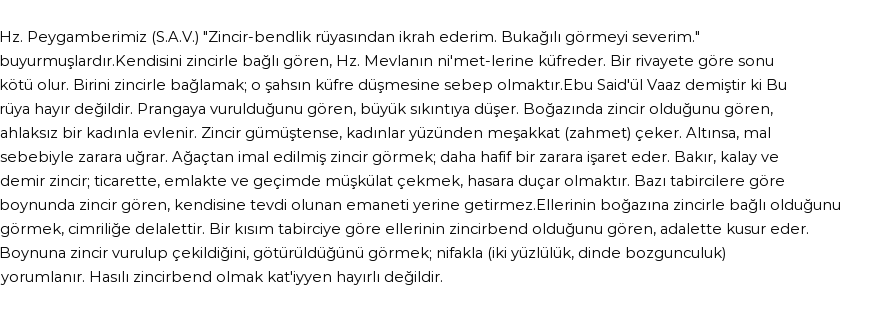 Hz. Peygamberimiz (S.A.V.) "Zincir-bendlik rüyasından ikrah ederim. Bukağılı görmeyi severim." buyurmuşlardır.Kendisini zincirle bağlı gören, Hz. Mevlanın ni'met-lerine küfreder. Bir rivayete göre sonu kötü olur. Birini zincirle bağlamak; o şahsın küfre düşmesine sebep olmaktır.Ebu Said'ül Vaaz demiştir ki Bu rüya hayır değildir. Prangaya vurulduğunu gören, büyük sıkıntıya düşer. Boğazında zincir olduğunu gören, ahlaksız bir kadınla evlenir. Zincir gümüştense, kadınlar yüzünden meşakkat (zahmet) çeker. Altınsa, mal sebebiyle zarara uğrar. Ağaçtan imal edilmiş zincir görmek; daha hafif bir zarara işaret eder. Bakır, kalay ve demir zincir; ticarette, emlakte ve geçimde müşkülat çekmek, hasara duçar olmaktır. Bazı tabircilere göre boynunda zincir gören, kendisine tevdi olunan emaneti yerine getirmez.Ellerinin boğazına zincirle bağlı olduğunu görmek, cimriliğe delalettir. Bir kısım tabirciye göre ellerinin zincirbend olduğunu gören, adalette kusur eder. Boynuna zincir vurulup çekildiğini, götürüldüğünü görmek; nifakla (iki yüzlülük, dinde bozgunculuk) yorumlanır. Hasılı zincirbend olmak kat'iyyen hayırlı değildir.